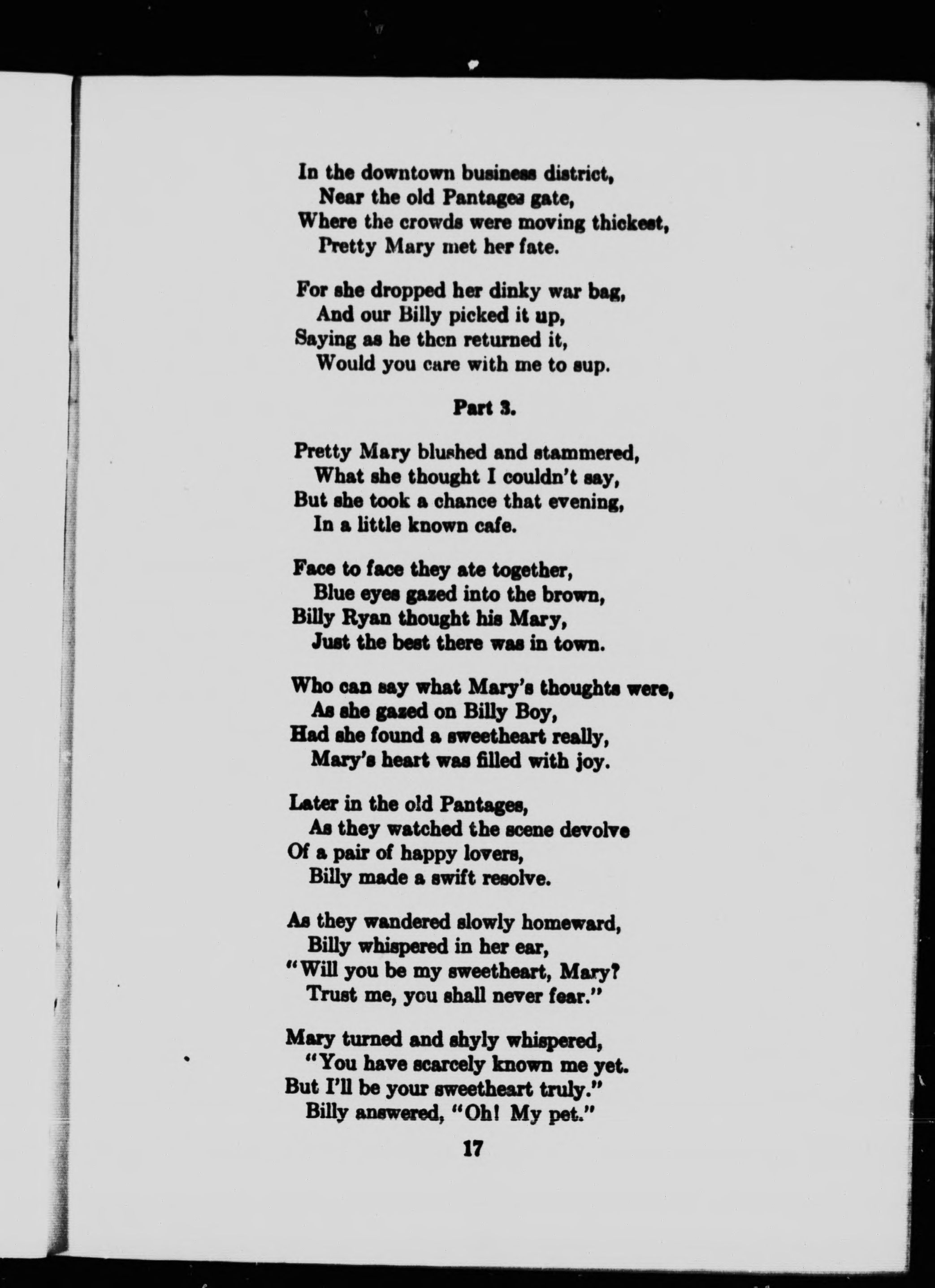 In the downtown business district,
Near the old Pantages gate,
Where the crowds were moving thickest,
Pretty Mary met her fate.

For she dropped her dinky war bag,
And our Billy picked it up,
Saying as he then returned it,
Would you care with me to sup.

Part 3.

Pretty Mary blushed and stammered,
What she thought I couldn't say,
But she took a chance that evening,
In a little known cafe.

Face to face they ate together,
Blue eyes gazed into the brown,
Billy Ryan thought his Mary,
Just the best there was in town.

Who can say what Mary's thoughts were,
As she gazed on Billy Boy,
Had she found a sweetheart really,
Mary's heart was filled with joy.

Later in the old Pantages,
As they watched the scene devolve
Of a pair of happy lovers,
Billy made a swift resolve.

As they wandered slowly homeward,
Billy whispered in her ear,
"Will you be my sweetheart, Mary?
Trust me, you shall never fear."

Mary turned and shyly whispered,
"You have scarcely known me yet.
But I'll be your sweetheart truly."
Billy answered, "Oh! My pet."

17